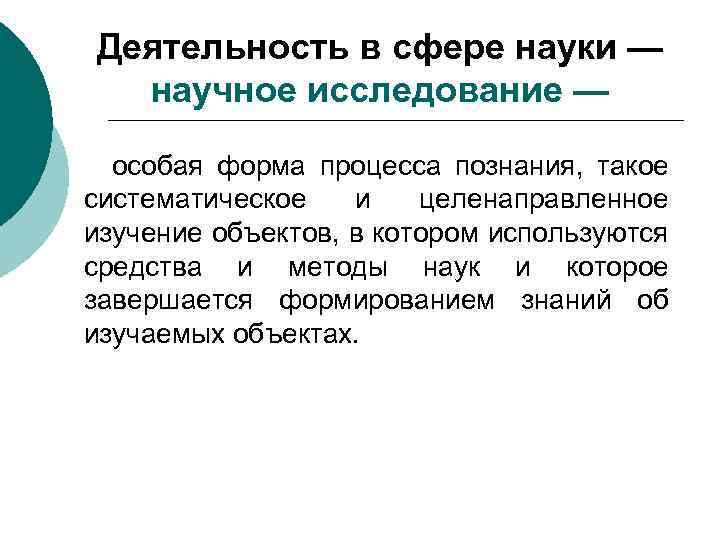 Деятельность в сфере науки —
научное исследование —

особая форма процесса познания, такое систематическое и целенаправленное изучение объектов, в котором используются средства и методы наук и которое завершается формированием знаний об изучаемых объектах.